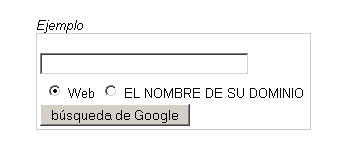 Ejemplo

Web EL NOMBRE DE SU DOMINIO

búsqueda de Google